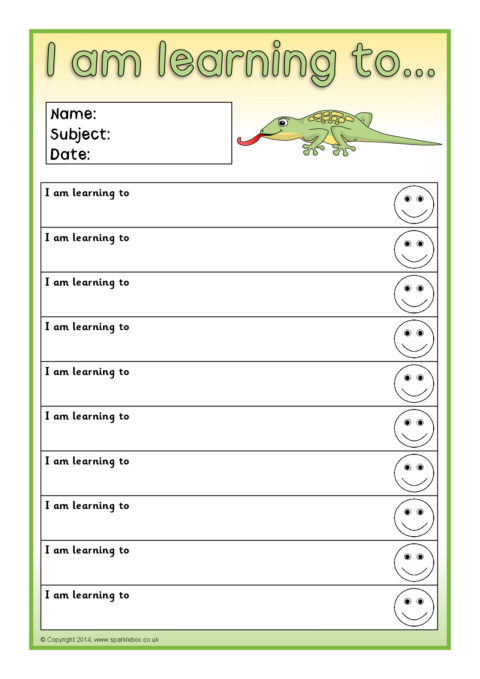 I am learning to...

Name:
Subject:
Date:

I am learning to

I am learning to

I am learning to

I am learning to

I am learning to

I am learning to

I am learning to

I am learning to

I am learning to

I am learning to

© Copyright 2014, www.sparklebox.co.uk